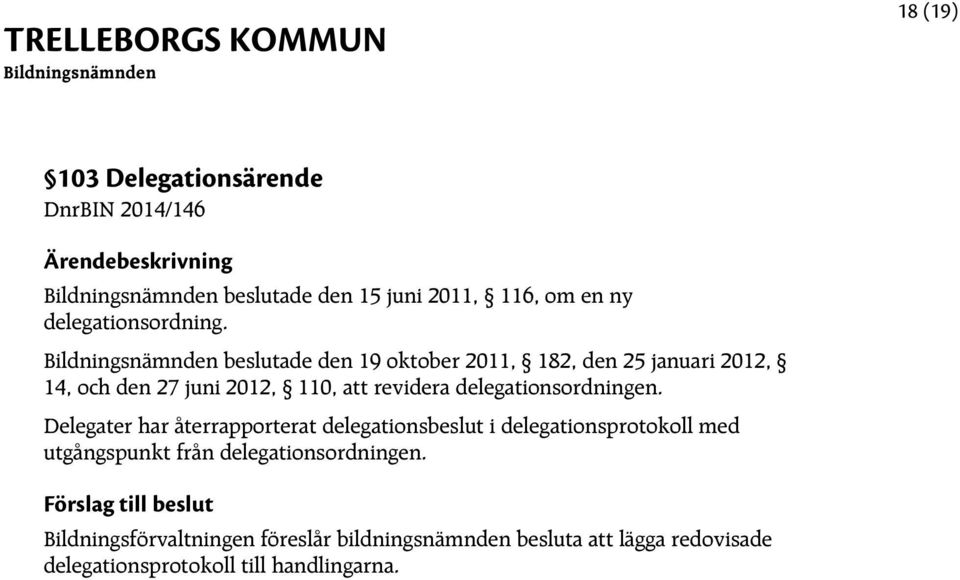 18 (19)

TRELLEBORGS KOMMUN
Bildningsnämnden

§103 Delegationsärende
DnrBIN 2014/146

Ärendebeskrivning

Bildningsnämnden beslutade den 15 juni 2011, § 116, om en ny delegationsordning.

Bildningsnämnden beslutade den 19 oktober 2011, § 182, den 25 januari 2012, § 14, och den 27 juni 2012, § 110, att revidera delegationsordningen.

Delegater har återrapporterat delegationsbeslut i delegationsprotokoll med utgångspunkt från delegationsordningen.

Förslag till beslut

Bildningsförvaltningen föreslår bildningsnämnden besluta att lägga redovisade delegationsprotokoll till handlingarna.